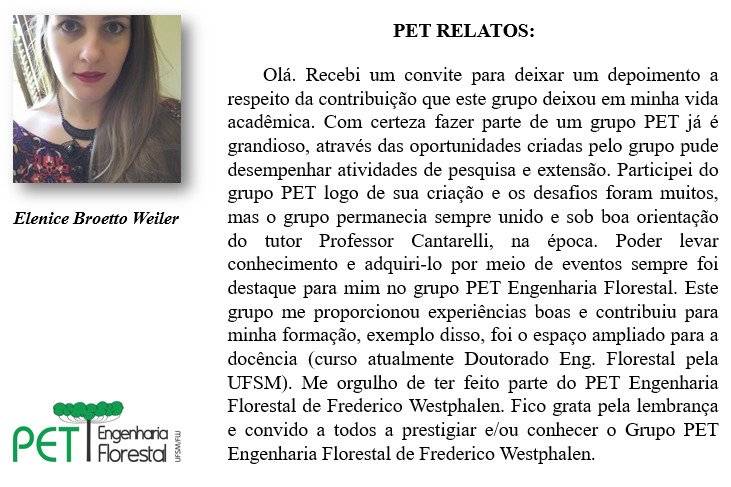 Elenice Broetto Weiler

PET Engenharia Florestal UFSM/FW

PET RELATOS:

Olá. Recebi um convite para deixar um depoimento a respeito da contribuição que este grupo deixou em minha vida acadêmica. Com certeza fazer parte de um grupo PET já é grandioso, através das oportunidades criadas pelo grupo pude desempenhar atividades de pesquisa e extensão. Participei do grupo PET logo de sua criação e os desafios foram muitos, mas o grupo permanecia sempre unido e sob boa orientação do tutor Professor Cantarelli, na época. Poder levar conhecimento e adquiri-lo por meio de eventos sempre foi destaque para mim no grupo PET Engenharia Florestal. Este grupo me proporcionou experiências boas e contribuiu para minha formação, exemplo disso, foi o espaço ampliado para a docência (curso atualmente Doutorado Eng. Florestal pela UFSM). Me orgulho de ter feito parte do PET Engenharia Florestal de Frederico Westphalen. Fico grata pela lembrança e convido a todos a prestigiar e/ou conhecer o Grupo PET Engenharia Florestal de Frederico Westphalen.